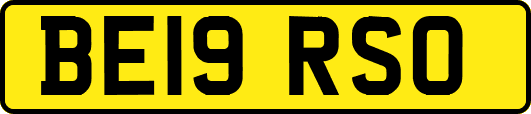 BE19 RSO